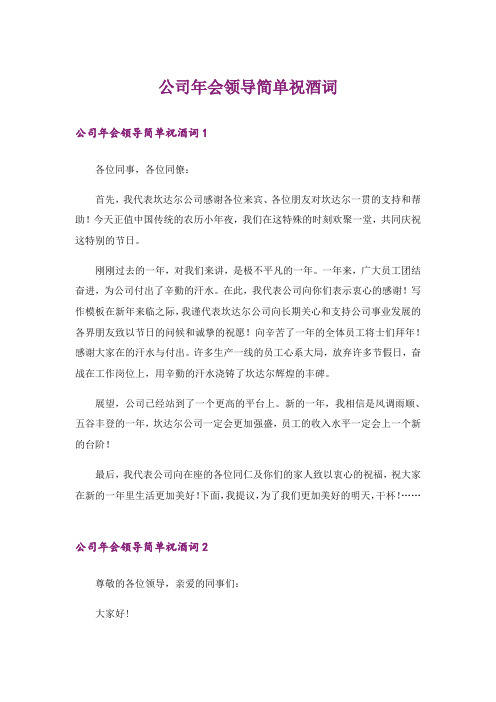 公司年会领导简单祝酒词

公司年会领导简单祝酒词 1

各位同事，各位同僚：

首先，我代表坎达尔公司感谢各位来宾、各位朋友对坎达尔一贯的支持和帮助！今天正值中国传统的农历小年夜，我们在这特殊的时刻欢聚一堂，共同庆祝这特别的节日。

刚刚过去的一年，对我们来讲，是极不平凡的一年。一年来，广大员工团结奋进，为公司付出了辛勤的汗水。在此，我代表公司向你们表示衷心的感谢！写作模板在新年来临之际，我谨代表坎达尔公司向长期关心和支持公司事业发展的各界朋友致以节日的问候和诚挚的祝愿！向辛苦了一年的全体员工将士们拜年！感谢大家在的汗水与付出。许多生产一线的员工心系大局，放弃许多节假日，奋战在工作岗位上，用辛勤的汗水浇铸了坎达尔辉煌的丰碑。

展望，公司已经站到了一个更高的平台上。新的一年，我相信是风调雨顺、五谷丰登的一年，坎达尔公司一定会更加强盛，员工的收入水平一定会上一个新的台阶！

最后，我代表公司向在座的各位同仁及你们的家人致以衷心的祝福，祝大家在新的一年里生活更加美好！下面，我提议，为了我们更加美好的明天，干杯！……

公司年会领导简单祝酒词 2

尊敬的各位领导，亲爱的同事们：

大家好！